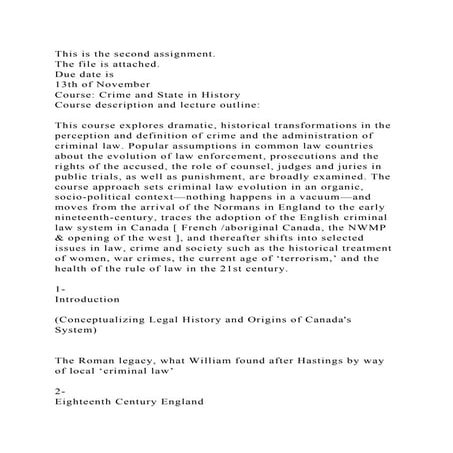 This is the second assignment.
The file is attached.
Due date is
13th of November
Course: Crime and State in History
Course description and lecture outline:

This course explores dramatic, historical transformations in the perception and definition of crime and the administration of criminal law. Popular assumptions in common law countries about the evolution of law enforcement, prosecutions and the rights of the accused, the role of counsel, judges and juries in public trials, as well as punishment, are broadly examined. The course approach sets criminal law evolution in an organic, socio-political context—nothing happens in a vacuum—and moves from the arrival of the Normans in England to the early nineteenth-century, traces the adoption of the English criminal law system in Canada [ French /aboriginal Canada, the NWMP & opening of the west ], and thereafter shifts into selected issues in law, crime and society such as the historical treatment of women, war crimes, the current age of 'terrorism,' and the health of the rule of law in the 21st century.

1-
Introduction

(Conceptualizing Legal History and Origins of Canada's System)

The Roman legacy, what William found after Hastings by way of local 'criminal law'

2-
Eighteenth Century England